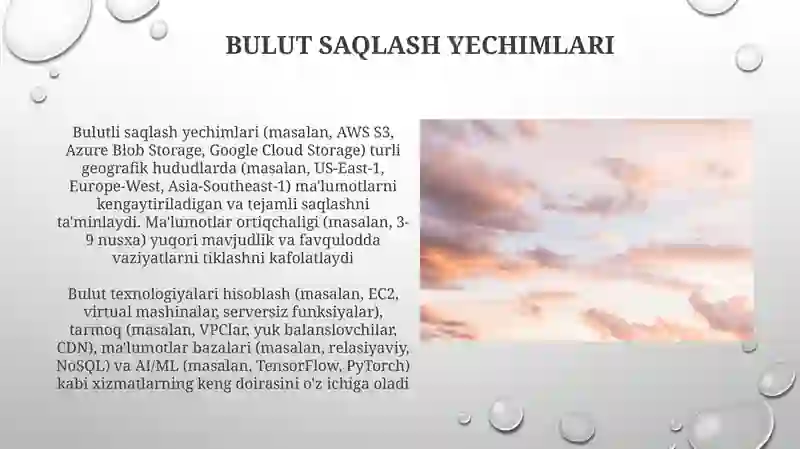 BULUT SAQLASH YECHIMLARI

Bulutli saqlash yechimlari (masalan, AWS S3, Azure Blob Storage, Google Cloud Storage) turli geografik hududlarda (masalan, US-East-1, Europe-West, Asia-Southeast-1) ma'lumotlarni kengaytiriladigan va tejamli saqlashni ta'minlaydi. Ma'lumotlar ortiqchaligi (masalan, 3-9 nusxa) yuqori mavjudlik va favqulodda vaziyatlarni tiklashni kafolatlaydi

Bulut texnologiyalari hisoblash (masalan, EC2, virtual mashinalar, serversiz funksiyalar), tarmoq (masalan, VPClar, yuk balanslovchilar, CDN), ma'lumotlar bazalari (masalan, relasiyaviy, NoSQL) va AI/ML (masalan, TensorFlow, PyTorch) kabi xizmatlarning keng doirasini o'z ichiga oladi